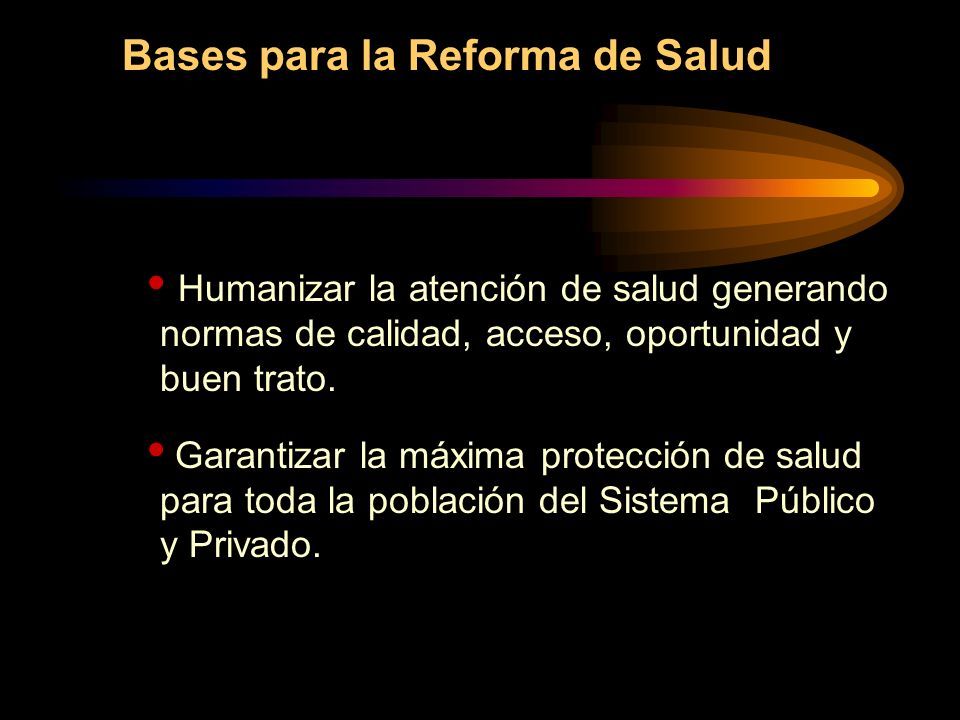 Bases para la Reforma de Salud

• Humanizar la atención de salud generando normas de calidad, acceso, oportunidad y buen trato.

• Garantizar la máxima protección de salud para toda la población del Sistema Público y Privado.